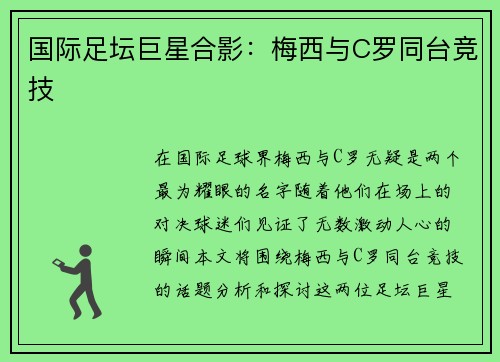 国际足坛巨星合影：梅西与C罗同台竞技

在国际足球界梅西与C罗无疑是两个最为耀眼的名字随着他们在场上的对决球迷们见证了无数激动人心的瞬间本文将围绕梅西与C罗同台竞技的话题分析和探讨这两位足坛巨星